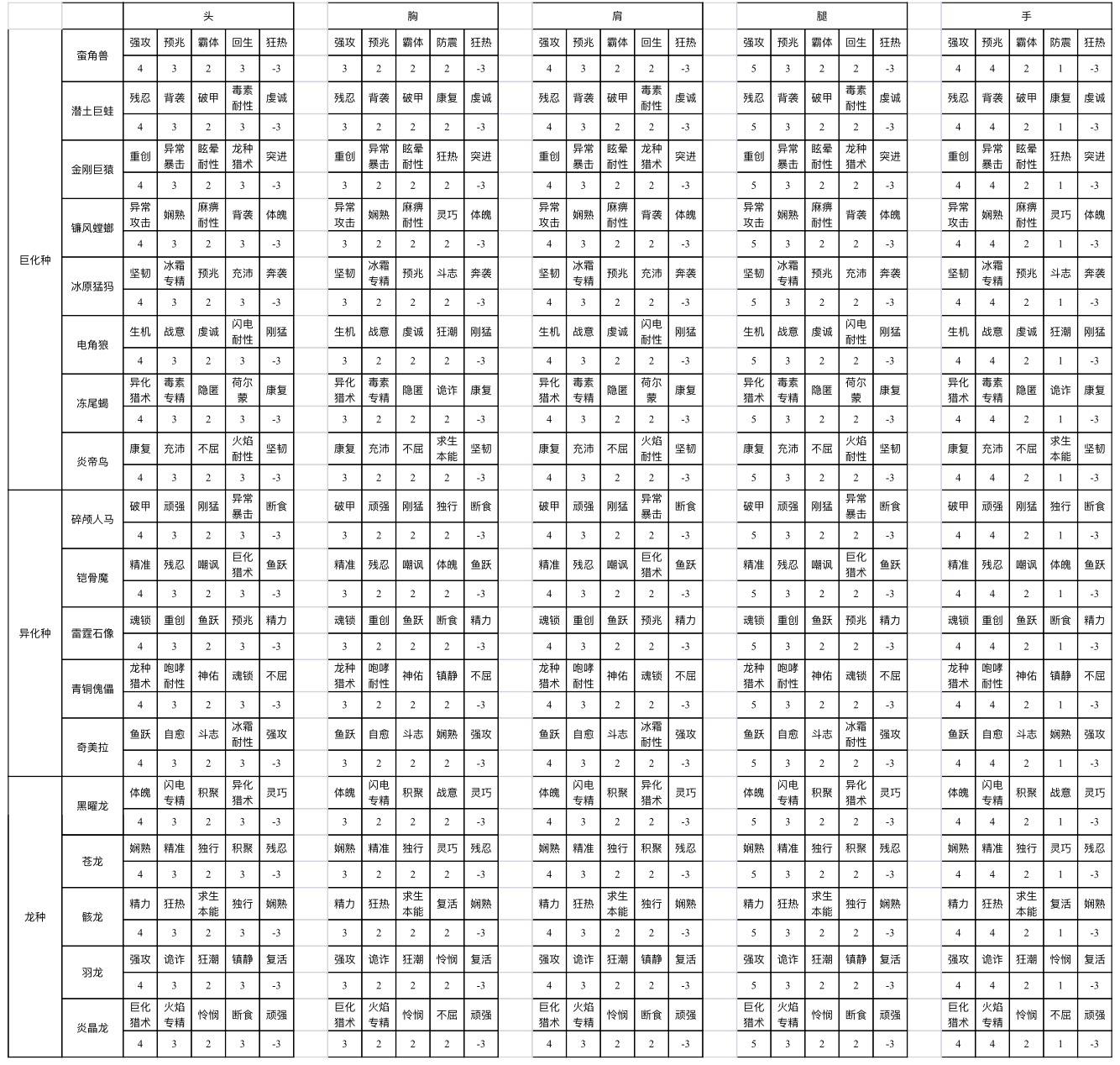 | | | 头 | | | | | 胸 | | | | | 肩 | | | | | 腿 | | | | | 手 | | | | |
|---|---|---|---|---|---|---|---|---|---|---|---|---|---|---|---|---|---|---|---|---|---|---|---|---|---|---|
| 巨化种 | 蛮角兽 | 强攻 | 预兆 | 霸体 | 回生 | 狂热 | 强攻 | 预兆 | 霸体 | 防震 | 狂热 | 强攻 | 预兆 | 霸体 | 回生 | 狂热 | 强攻 | 预兆 | 霸体 | 回生 | 狂热 | 强攻 | 预兆 | 霸体 | 防震 | 狂热 |
| | | 4 | 3 | 2 | 3 | -3 | 3 | 2 | 2 | 2 | -3 | 4 | 3 | 2 | 2 | -3 | 5 | 3 | 2 | 2 | -3 | 4 | 4 | 2 | 1 | -3 |
| | 潜土巨蛙 | 残忍 | 背袭 | 破甲 | 毒素耐性 | 虔诚 | 残忍 | 背袭 | 破甲 | 康复 | 虔诚 | 残忍 | 背袭 | 破甲 | 毒素耐性 | 虔诚 | 残忍 | 背袭 | 破甲 | 毒素耐性 | 虔诚 | 残忍 | 背袭 | 破甲 | 康复 | 虔诚 |
| | | 4 | 3 | 2 | 3 | -3 | 3 | 2 | 2 | 2 | -3 | 4 | 3 | 2 | 2 | -3 | 5 | 3 | 2 | 2 | -3 | 4 | 4 | 2 | 1 | -3 |
| | 金刚巨猿 | 重创 | 异常暴击 | 眩晕耐性 | 龙种猎术 | 突进 | 重创 | 异常暴击 | 眩晕耐性 | 狂热 | 突进 | 重创 | 异常暴击 | 眩晕耐性 | 龙种猎术 | 突进 | 重创 | 异常暴击 | 眩晕耐性 | 龙种猎术 | 突进 | 重创 | 异常暴击 | 眩晕耐性 | 狂热 | 突进 |
| | | 4 | 3 | 2 | 3 | -3 | 3 | 2 | 2 | 2 | -3 | 4 | 3 | 2 | 2 | -3 | 5 | 3 | 2 | 2 | -3 | 4 | 4 | 2 | 1 | -3 |
| | 镰风螳螂 | 异常攻击 | 娴熟 | 麻痹耐性 | 背袭 | 体魄 | 异常攻击 | 娴熟 | 麻痹耐性 | 灵巧 | 体魄 | 异常攻击 | 娴熟 | 麻痹耐性 | 背袭 | 体魄 | 异常攻击 | 娴熟 | 麻痹耐性 | 背袭 | 体魄 | 异常攻击 | 娴熟 | 麻痹耐性 | 灵巧 | 体魄 |
| | | 4 | 3 | 2 | 3 | -3 | 3 | 2 | 2 | 2 | -3 | 4 | 3 | 2 | 2 | -3 | 5 | 3 | 2 | 2 | -3 | 4 | 4 | 2 | 1 | -3 |
| | 冰原猛犸 | 坚韧 | 冰霜专精 | 预兆 | 充沛 | 奔袭 | 坚韧 | 冰霜专精 | 预兆 | 斗志 | 奔袭 | 坚韧 | 冰霜专精 | 预兆 | 充沛 | 奔袭 | 坚韧 | 冰霜专精 | 预兆 | 充沛 | 奔袭 | 坚韧 | 冰霜专精 | 预兆 | 斗志 | 奔袭 |
| | | 4 | 3 | 2 | 3 | -3 | 3 | 2 | 2 | 2 | -3 | 4 | 3 | 2 | 2 | -3 | 5 | 3 | 2 | 2 | -3 | 4 | 4 | 2 | 1 | -3 |
| | 电角狼 | 生机 | 战意 | 虔诚 | 闪电耐性 | 刚猛 | 生机 | 战意 | 虔诚 | 狂潮 | 刚猛 | 生机 | 战意 | 虔诚 | 闪电耐性 | 刚猛 | 生机 | 战意 | 虔诚 | 闪电耐性 | 刚猛 | 生机 | 战意 | 虔诚 | 狂潮 | 刚猛 |
| | | 4 | 3 | 2 | 3 | -3 | 3 | 2 | 2 | 2 | -3 | 4 | 3 | 2 | 2 | -3 | 5 | 3 | 2 | 2 | -3 | 4 | 4 | 2 | 1 | -3 |
| | 冻尾蝎 | 异化猎术 | 毒素专精 | 隐匿 | 荷尔蒙 | 康复 | 异化猎术 | 毒素专精 | 隐匿 | 诡诈 | 康复 | 异化猎术 | 毒素专精 | 隐匿 | 荷尔蒙 | 康复 | 异化猎术 | 毒素专精 | 隐匿 | 荷尔蒙 | 康复 | 异化猎术 | 毒素专精 | 隐匿 | 诡诈 | 康复 |
| | | 4 | 3 | 2 | 3 | -3 | 3 | 2 | 2 | 2 | -3 | 4 | 3 | 2 | 2 | -3 | 5 | 3 | 2 | 2 | -3 | 4 | 4 | 2 | 1 | -3 |
| | 炎帝鸟 | 康复 | 充沛 | 不屈 | 火焰耐性 | 坚韧 | 康复 | 充沛 | 不屈 | 求生本能 | 坚韧 | 康复 | 充沛 | 不屈 | 火焰耐性 | 坚韧 | 康复 | 充沛 | 不屈 | 火焰耐性 | 坚韧 | 康复 | 充沛 | 不屈 | 求生本能 | 坚韧 |
| | | 4 | 3 | 2 | 3 | -3 | 3 | 2 | 2 | 2 | -3 | 4 | 3 | 2 | 2 | -3 | 5 | 3 | 2 | 2 | -3 | 4 | 4 | 2 | 1 | -3 |
| 异化种 | 碎颅人马 | 破甲 | 顽强 | 刚猛 | 异常暴击 | 断食 | 破甲 | 顽强 | 刚猛 | 独行 | 断食 | 破甲 | 顽强 | 刚猛 | 异常暴击 | 断食 | 破甲 | 顽强 | 刚猛 | 异常暴击 | 断食 | 破甲 | 顽强 | 刚猛 | 独行 | 断食 |
| | | 4 | 3 | 2 | 3 | -3 | 3 | 2 | 2 | 2 | -3 | 4 | 3 | 2 | 2 | -3 | 5 | 3 | 2 | 2 | -3 | 4 | 4 | 2 | 1 | -3 |
| | 铠骨魔 | 精准 | 残忍 | 嘲讽 | 巨化猎术 | 鱼跃 | 精准 | 残忍 | 嘲讽 | 体魄 | 鱼跃 | 精准 | 残忍 | 嘲讽 | 巨化猎术 | 鱼跃 | 精准 | 残忍 | 嘲讽 | 巨化猎术 | 鱼跃 | 精准 | 残忍 | 嘲讽 | 体魄 | 鱼跃 |
| | | 4 | 3 | 2 | 3 | -3 | 3 | 2 | 2 | 2 | -3 | 4 | 3 | 2 | 2 | -3 | 5 | 3 | 2 | 2 | -3 | 4 | 4 | 2 | 1 | -3 |
| | 雷霆石像 | 魂锁 | 重创 | 鱼跃 | 预兆 | 精力 | 魂锁 | 重创 | 鱼跃 | 断食 | 精力 | 魂锁 | 重创 | 鱼跃 | 预兆 | 精力 | 魂锁 | 重创 | 鱼跃 | 预兆 | 精力 | 魂锁 | 重创 | 鱼跃 | 断食 | 精力 |
| | | 4 | 3 | 2 | 3 | -3 | 3 | 2 | 2 | 2 | -3 | 4 | 3 | 2 | 2 | -3 | 5 | 3 | 2 | 2 | -3 | 4 | 4 | 2 | 1 | -3 |
| | 青铜傀儡 | 龙种猎术 | 咆哮耐性 | 神佑 | 魂锁 | 不屈 | 龙种猎术 | 咆哮耐性 | 神佑 | 镇静 | 不屈 | 龙种猎术 | 咆哮耐性 | 神佑 | 魂锁 | 不屈 | 龙种猎术 | 咆哮耐性 | 神佑 | 魂锁 | 不屈 | 龙种猎术 | 咆哮耐性 | 神佑 | 镇静 | 不屈 |
| | | 4 | 3 | 2 | 3 | -3 | 3 | 2 | 2 | 2 | -3 | 4 | 3 | 2 | 2 | -3 | 5 | 3 | 2 | 2 | -3 | 4 | 4 | 2 | 1 | -3 |
| | 奇美拉 | 鱼跃 | 自愈 | 斗志 | 冰霜耐性 | 强攻 | 鱼跃 | 自愈 | 斗志 | 娴熟 | 强攻 | 鱼跃 | 自愈 | 斗志 | 冰霜耐性 | 强攻 | 鱼跃 | 自愈 | 斗志 | 冰霜耐性 | 强攻 | 鱼跃 | 自愈 | 斗志 | 娴熟 | 强攻 |
| | | 4 | 3 | 2 | 3 | -3 | 3 | 2 | 2 | 2 | -3 | 4 | 3 | 2 | 2 | -3 | 5 | 3 | 2 | 2 | -3 | 4 | 4 | 2 | 1 | -3 |
| 龙种 | 黑曜龙 | 体魄 | 闪电专精 | 积聚 | 异化猎术 | 灵巧 | 体魄 | 闪电专精 | 积聚 | 战意 | 灵巧 | 体魄 | 闪电专精 | 积聚 | 异化猎术 | 灵巧 | 体魄 | 闪电专精 | 积聚 | 异化猎术 | 灵巧 | 体魄 | 闪电专精 | 积聚 | 战意 | 灵巧 |
| | | 4 | 3 | 2 | 3 | -3 | 3 | 2 | 2 | 2 | -3 | 4 | 3 | 2 | 2 | -3 | 5 | 3 | 2 | 2 | -3 | 4 | 4 | 2 | 1 | -3 |
| | 苍龙 | 娴熟 | 精准 | 独行 | 积聚 | 残忍 | 娴熟 | 精准 | 独行 | 灵巧 | 残忍 | 娴熟 | 精准 | 独行 | 积聚 | 残忍 | 娴熟 | 精准 | 独行 | 积聚 | 残忍 | 娴熟 | 精准 | 独行 | 灵巧 | 残忍 |
| | | 4 | 3 | 2 | 3 | -3 | 3 | 2 | 2 | 2 | -3 | 4 | 3 | 2 | 2 | -3 | 5 | 3 | 2 | 2 | -3 | 4 | 4 | 2 | 1 | -3 |
| | 骸龙 | 精力 | 狂热 | 求生本能 | 独行 | 娴熟 | 精力 | 狂热 | 求生本能 | 复活 | 娴熟 | 精力 | 狂热 | 求生本能 | 独行 | 娴熟 | 精力 | 狂热 | 求生本能 | 独行 | 娴熟 | 精力 | 狂热 | 求生本能 | 复活 | 娴熟 |
| | | 4 | 3 | 2 | 3 | -3 | 3 | 2 | 2 | 2 | -3 | 4 | 3 | 2 | 2 | -3 | 5 | 3 | 2 | 2 | -3 | 4 | 4 | 2 | 1 | -3 |
| | 羽龙 | 强攻 | 诡诈 | 狂潮 | 镇静 | 复活 | 强攻 | 诡诈 | 狂潮 | 怜悯 | 复活 | 强攻 | 诡诈 | 狂潮 | 镇静 | 复活 | 强攻 | 诡诈 | 狂潮 | 镇静 | 复活 | 强攻 | 诡诈 | 狂潮 | 怜悯 | 复活 |
| | | 4 | 3 | 2 | 3 | -3 | 3 | 2 | 2 | 2 | -3 | 4 | 3 | 2 | 2 | -3 | 5 | 3 | 2 | 2 | -3 | 4 | 4 | 2 | 1 | -3 |
| | 炎晶龙 | 巨化猎术 | 火焰专精 | 怜悯 | 断食 | 顽强 | 巨化猎术 | 火焰专精 | 怜悯 | 不屈 | 顽强 | 巨化猎术 | 火焰专精 | 怜悯 | 断食 | 顽强 | 巨化猎术 | 火焰专精 | 怜悯 | 断食 | 顽强 | 巨化猎术 | 火焰专精 | 怜悯 | 不屈 | 顽强 |
| | | 4 | 3 | 2 | 3 | -3 | 3 | 2 | 2 | 2 | -3 | 4 | 3 | 2 | 2 | -3 | 5 | 3 | 2 | 2 | -3 | 4 | 4 | 2 | 1 | -3 |